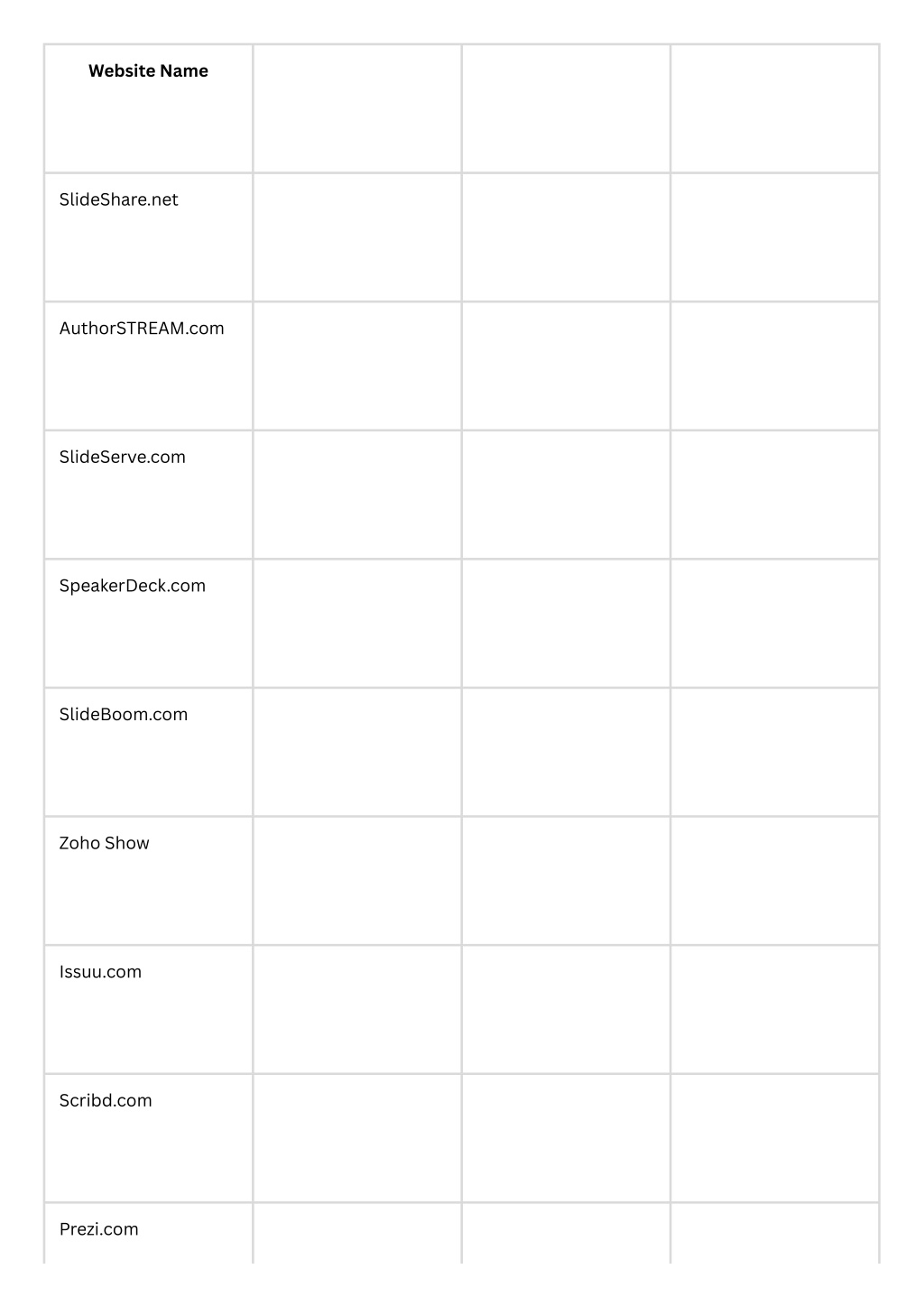 | Website Name | | | |
|---|---|---|---|
| SlideShare.net | | | |
| AuthorSTREAM.com | | | |
| SlideServe.com | | | |
| SpeakerDeck.com | | | |
| SlideBoom.com | | | |
| Zoho Show | | | |
| Issuu.com | | | |
| Scribd.com | | | |
| Prezi.com | | | |